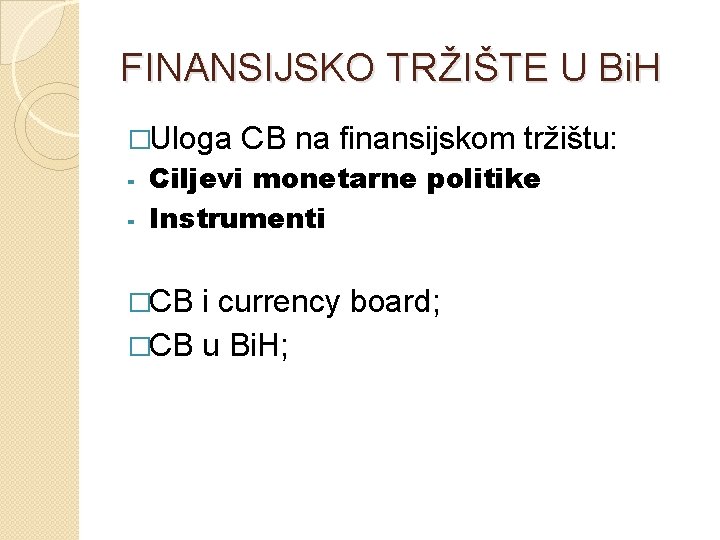 FINANSIJSKO TRŽIŠTE U BiH

□Uloga CB na finansijskom tržištu:
- Ciljevi monetarne politike
- Instrumenti

□CB i currency board;
□CB u BiH;